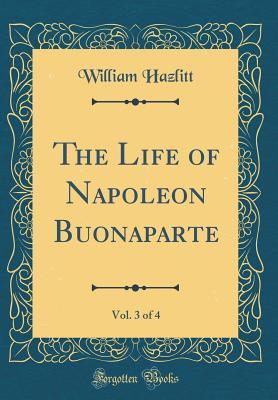 William Hazlitt

The Life of Napoleon Buonaparte

Vol. 3 of 4

Forgotten Books